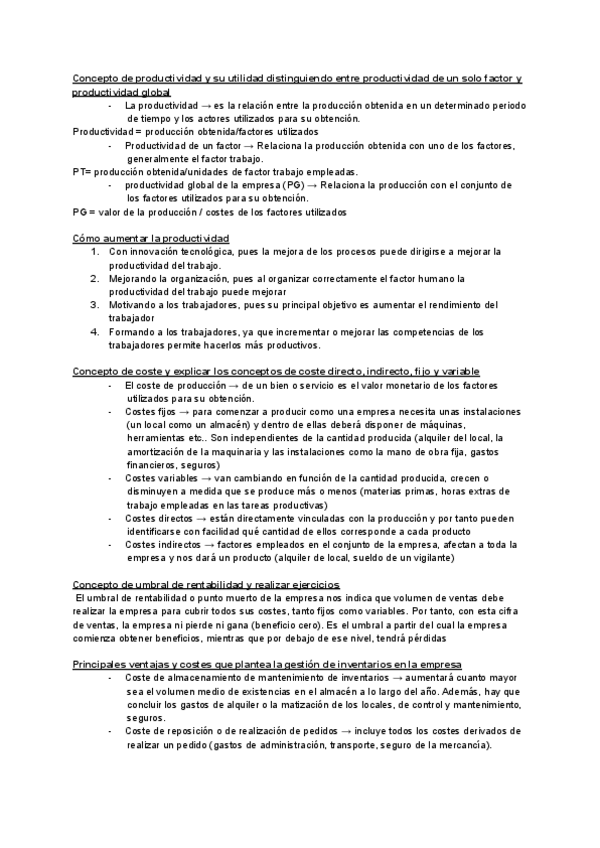 Concepto de productividad y su utilidad distinguiendo entre productividad de un solo factor y productividad global

- La productividad → es la relación entre la producción obtenida en un determinado periodo de tiempo y los actores utilizados para su obtención.

Productividad = producción obtenida/factores utilizados

- Productividad de un factor → Relaciona la producción obtenida con uno de los factores, generalmente el factor trabajo.

PT= producción obtenida/unidades de factor trabajo empleadas.

- productividad global de la empresa (PG) → Relaciona la producción con el conjunto de los factores utilizados para su obtención.

PG = valor de la producción / costes de los factores utilizados

Cómo aumentar la productividad

1. Con innovación tecnológica, pues la mejora de los procesos puede dirigirse a mejorar la productividad del trabajo.
2. Mejorando la organización, pues al organizar correctamente el factor humano la productividad del trabajo puede mejorar
3. Motivando a los trabajadores, pues su principal objetivo es aumentar el rendimiento del trabajador
4. Formando a los trabajadores, ya que incrementar o mejorar las competencias de los trabajadores permite hacerlos más productivos.

Concepto de coste y explicar los conceptos de coste directo, indirecto, fijo y variable

- El coste de producción → de un bien o servicio es el valor monetario de los factores utilizados para su obtención.
- Costes fijos → para comenzar a producir como una empresa necesita unas instalaciones (un local como un almacén) y dentro de ellas deberá disponer de máquinas, herramientas etc.. Son independientes de la cantidad producida (alquiler del local, la amortización de la maquinaria y las instalaciones como la mano de obra fija, gastos financieros, seguros)
- Costes variables → van cambiando en función de la cantidad producida, crecen o disminuyen a medida que se produce más o menos (materias primas, horas extras de trabajo empleadas en las tareas productivas)
- Costes directos → están directamente vinculadas con la producción y por tanto pueden identificarse con facilidad qué cantidad de ellos corresponde a cada producto
- Costes indirectos → factores empleados en el conjunto de la empresa, afectan a toda la empresa y nos dará un producto (alquiler de local, sueldo de un vigilante)

Concepto de umbral de rentabilidad y realizar ejercicios

El umbral de rentabilidad o punto muerto de la empresa nos indica que volumen de ventas debe realizar la empresa para cubrir todos sus costes, tanto fijos como variables. Por tanto, con esta cifra de ventas, la empresa ni pierde ni gana (beneficio cero). Es el umbral a partir del cual la empresa comienza obtener beneficios, mientras que por debajo de ese nivel, tendrá pérdidas

Principales ventajas y costes que plantea la gestión de inventarios en la empresa

- Coste de almacenamiento de mantenimiento de inventarios → aumentará cuanto mayor sea el volumen medio de existencias en el almacén a lo largo del año. Además, hay que concluir los gastos de alquiler o la matización de los locales, de control y mantenimiento, seguros.
- Coste de reposición o de realización de pedidos → incluye todos los costes derivados de realizar un pedido (gastos de administración, transporte, seguro de la mercancía).